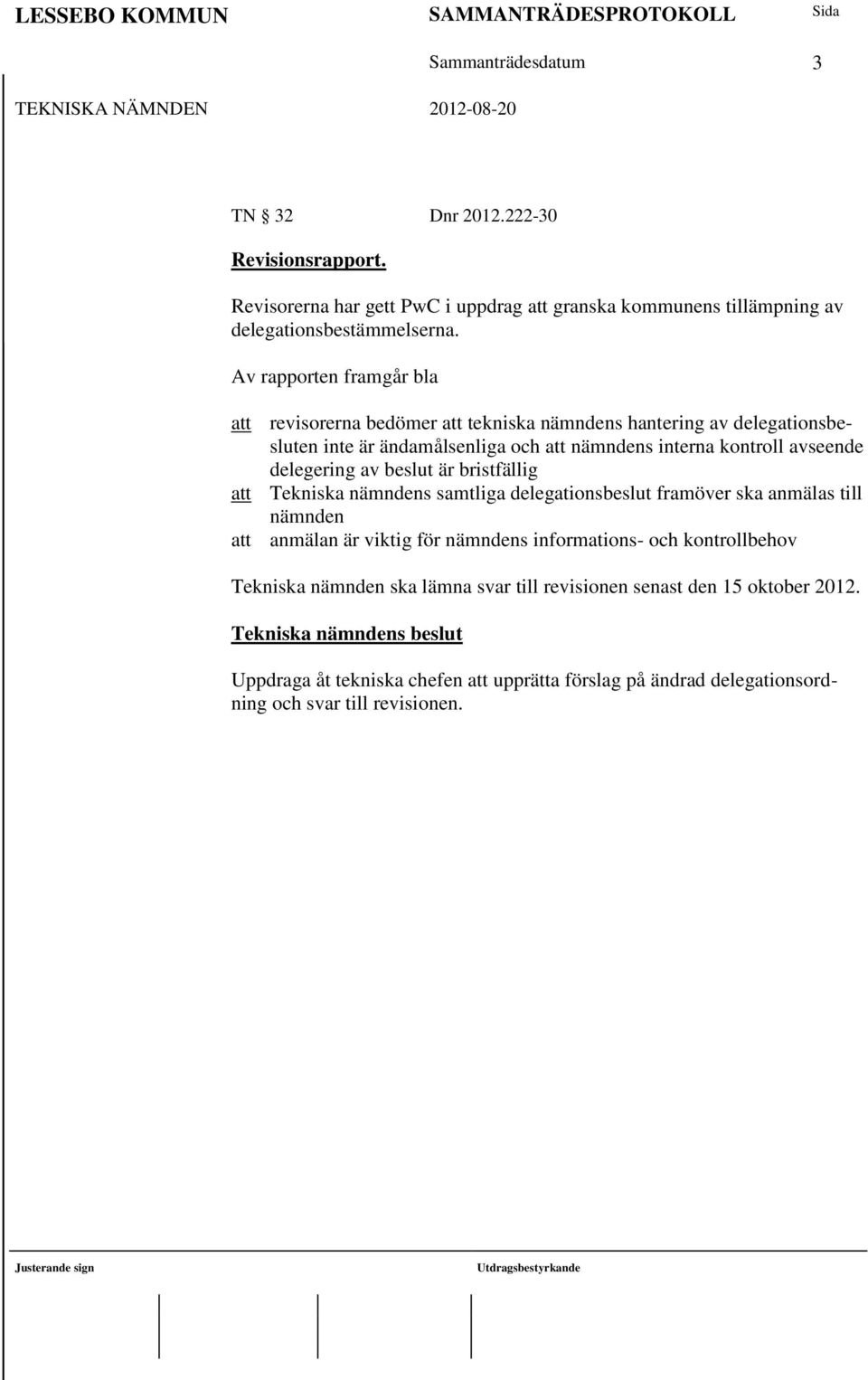 LESSEBO KOMMUN SAMMANTRÄDESPROTOKOLL Sida

Sammanträdesdatum 3

TEKNISKA NÄMNDEN 2012-08-20

TN § 32 Dnr 2012.222-30

Revisionsrapport.

Revisorerna har gett PwC i uppdrag att granska kommunens tillämpning av delegationsbestämmelserna.

Av rapporten framgår bla

att revisorerna bedömer att tekniska nämndens hantering av delegationsbesluten inte är ändamålsenliga och att nämndens interna kontroll avseende delegering av beslut är bristfällig
att Tekniska nämndens samtliga delegationsbeslut framöver ska anmälas till nämnden
att anmälan är viktig för nämndens informations- och kontrollbehov

Tekniska nämnden ska lämna svar till revisionen senast den 15 oktober 2012.

Tekniska nämndens beslut

Uppdraga åt tekniska chefen att upprätta förslag på ändrad delegationsordning och svar till revisionen.

Justerande sign Utdragsbestyrkande